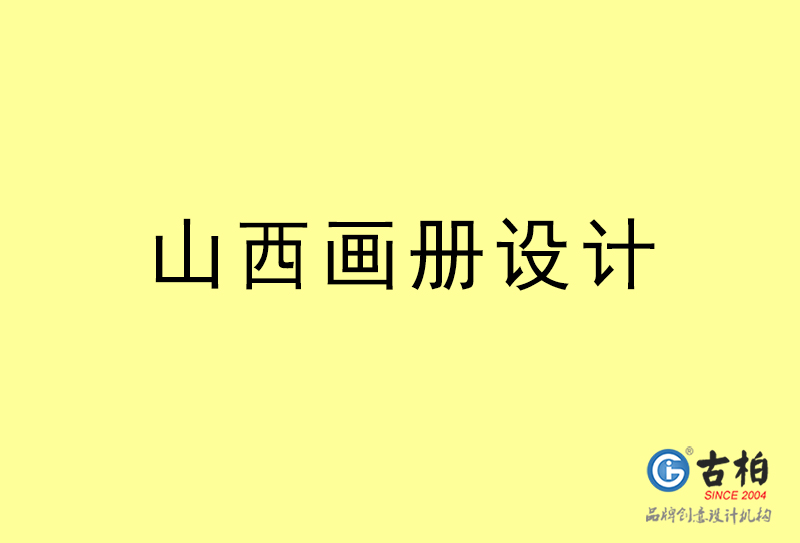 山西画册设计

古柏
SINCE 2004
品牌创意设计机构